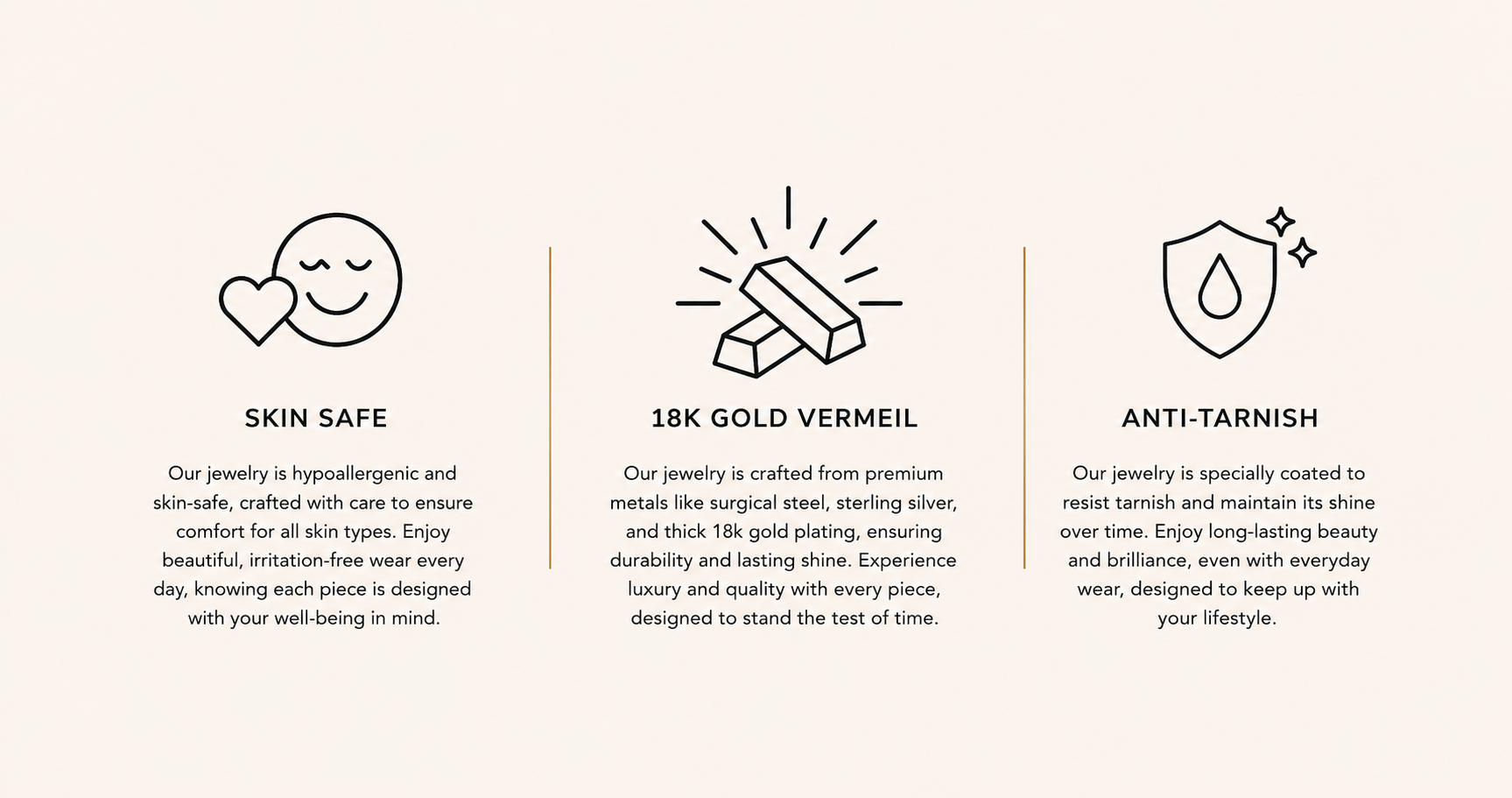 SKIN SAFE

Our jewelry is hypoallergenic and skin-safe, crafted with care to ensure comfort for all skin types. Enjoy beautiful, irritation-free wear every day, knowing each piece is designed with your well-being in mind.

18K GOLD VERMEIL

Our jewelry is crafted from premium metals like surgical steel, sterling silver, and thick 18k gold plating, ensuring durability and lasting shine. Experience luxury and quality with every piece, designed to stand the test of time.

ANTI-TARNISH

Our jewelry is specially coated to resist tarnish and maintain its shine over time. Enjoy long-lasting beauty and brilliance, even with everyday wear, designed to keep up with your lifestyle.